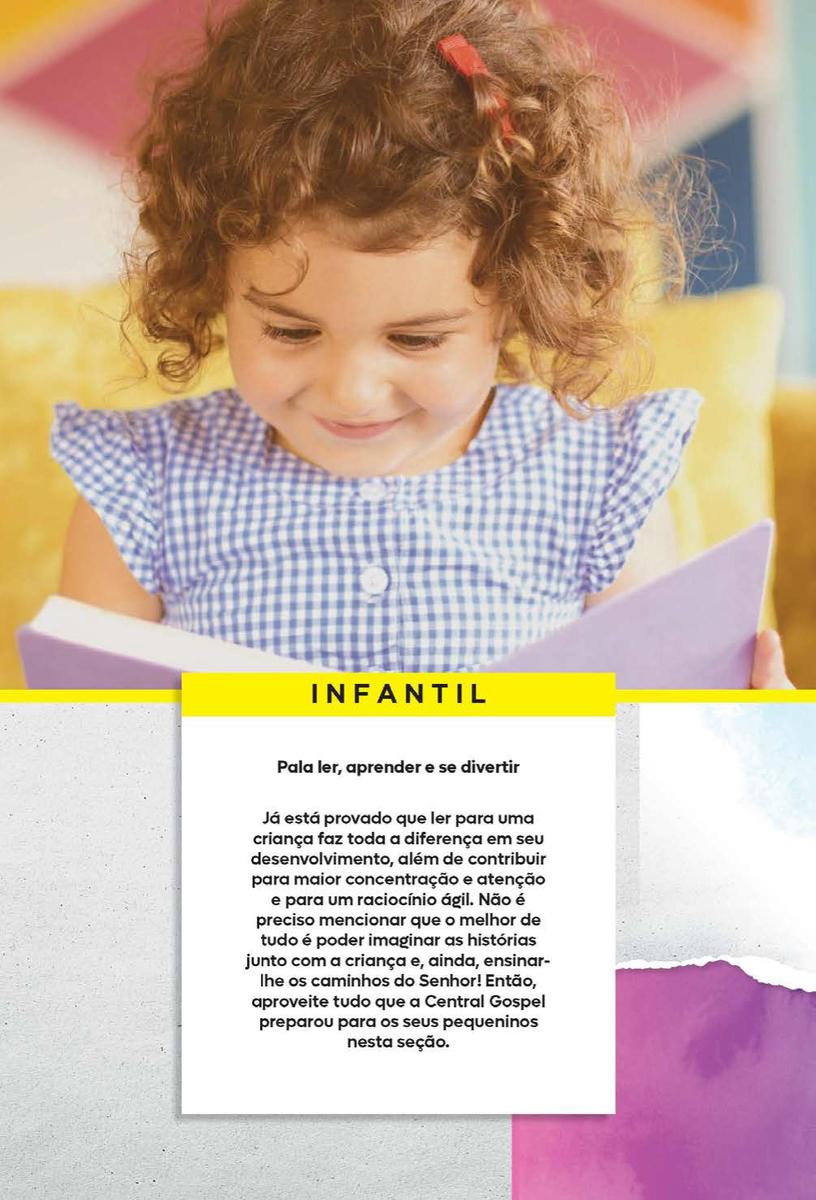 INFANTIL

Pala ler, aprender e se divertir

Já está provado que ler para uma criança faz toda a diferença em seu desenvolvimento, além de contribuir para maior concentração e atenção e para um raciocínio ágil. Não é preciso mencionar que o melhor de tudo é poder imaginar as histórias junto com a criança e, ainda, ensinar-lhe os caminhos do Senhor! Então, aproveite tudo que a Central Gospel preparou para os seus pequeninos nesta seção.